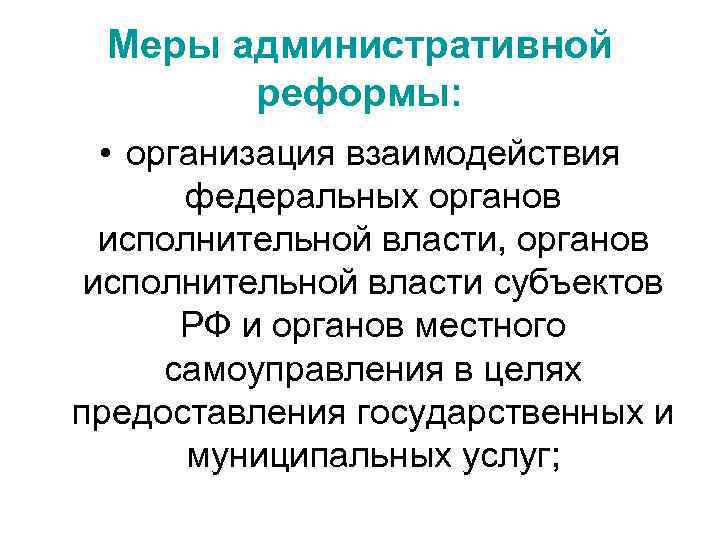 Меры административной реформы:

• организация взаимодействия федеральных органов исполнительной власти, органов исполнительной власти субъектов РФ и органов местного самоуправления в целях предоставления государственных и муниципальных услуг;